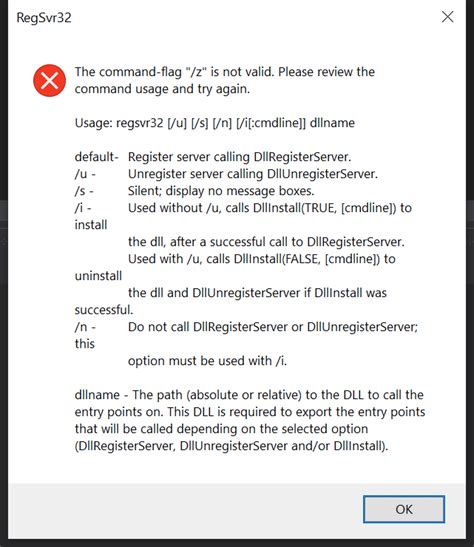 RegSvr32

The command-flag "/z" is not valid. Please review the command usage and try again.

Usage: regsvr32 [/u] [/s] [/n] [/i[:cmdline]] dllname

default- Register server calling DllRegisterServer.
/u - Unregister server calling DllUnregisterServer.
/s - Silent; display no message boxes.
/i - Used without /u, calls DllInstall(TRUE, [cmdline]) to install
the dll, after a successful call to DllRegisterServer.
Used with /u, calls DllInstall(FALSE, [cmdline]) to uninstall
the dll and DllUnregisterServer if DllInstall was successful.
/n - Do not call DllRegisterServer or DllUnregisterServer; this
option must be used with /i.

dllname - The path (absolute or relative) to the DLL to call the entry points on. This DLL is required to export the entry points that will be called depending on the selected option (DllRegisterServer, DllUnregisterServer and/or DllInstall).

OK